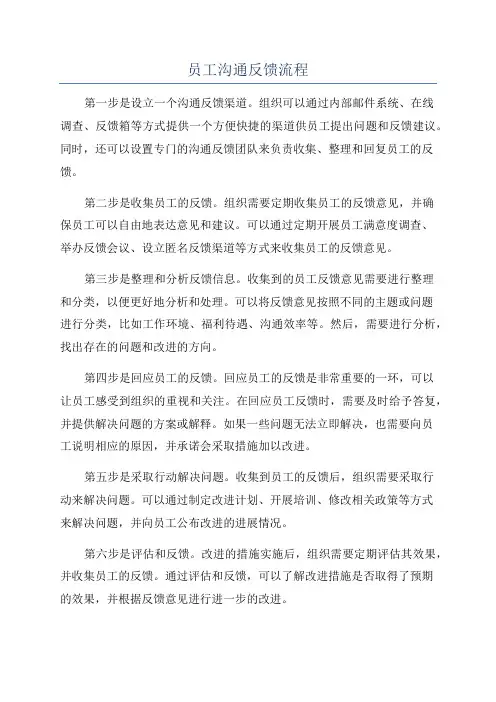 员工沟通反馈流程

第一步是设立一个沟通反馈渠道。组织可以通过内部邮件系统、在线调查、反馈箱等方式提供一个方便快捷的渠道供员工提出问题和反馈建议。同时，还可以设置专门的沟通反馈团队来负责收集、整理和回复员工的反馈。

第二步是收集员工的反馈。组织需要定期收集员工的反馈意见，并确保员工可以自由地表达意见和建议。可以通过定期开展员工满意度调查、举办反馈会议、设立匿名反馈渠道等方式来收集员工的反馈意见。

第三步是整理和分析反馈信息。收集到的员工反馈意见需要进行整理和分类，以便更好地分析和处理。可以将反馈意见按照不同的主题或问题进行分类，比如工作环境、福利待遇、沟通效率等。然后，需要进行分析，找出存在的问题和改进的方向。

第四步是回应员工的反馈。回应员工的反馈是非常重要的一环，可以让员工感受到组织的重视和关注。在回应员工反馈时，需要及时给予答复，并提供解决问题的方案或解释。如果一些问题无法立即解决，也需要向员工说明相应的原因，并承诺会采取措施加以改进。

第五步是采取行动解决问题。收集到员工的反馈后，组织需要采取行动来解决问题。可以通过制定改进计划、开展培训、修改相关政策等方式来解决问题，并向员工公布改进的进展情况。

第六步是评估和反馈。改进的措施实施后，组织需要定期评估其效果，并收集员工的反馈。通过评估和反馈，可以了解改进措施是否取得了预期的效果，并根据反馈意见进行进一步的改进。